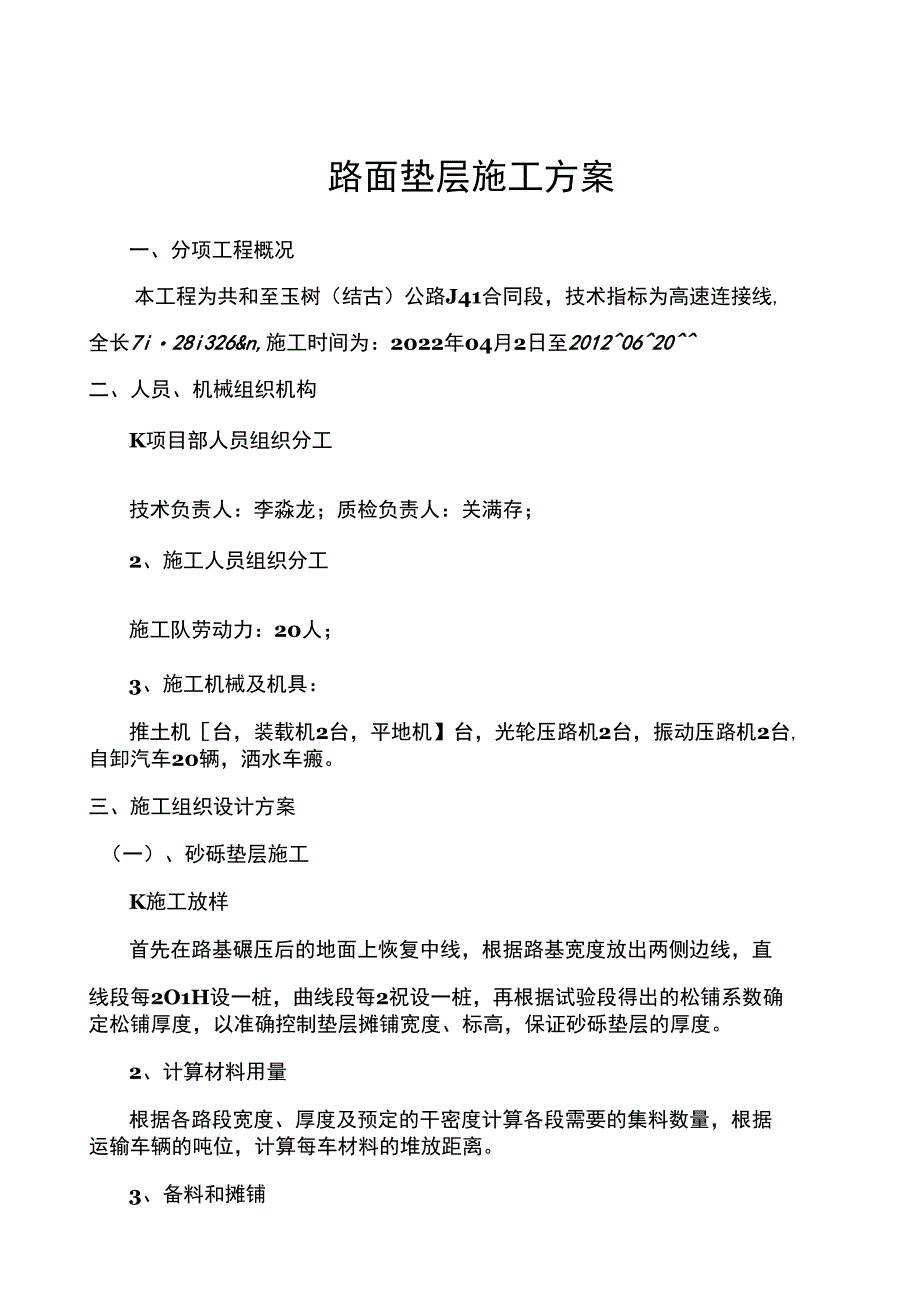 路面垫层施工方案

一、分项工程概况

本工程为共和至玉树（结古）公路J41合同段，技术指标为高速连接线,全长7i・28i326&n,施工时间为：2022年04月2日至2012^06^20^^

二、人员、机械组织机构

K项目部人员组织分工

技术负责人：李淼龙；质检负责人：关满存；

2、施工人员组织分工

施工队劳动力：20人；

3、施工机械及机具：

推土机［台，装载机2台，平地机】台，光轮压路机2台，振动压路机2台,自卸汽车20辆，洒水车瘢。

三、施工组织设计方案

（一）、砂砾垫层施工

K施工放样

首先在路基碾压后的地面上恢复中线，根据路基宽度放出两侧边线，直线段每2O1H设一桩，曲线段每2祝设一桩，再根据试验段得出的松铺系数确定松铺厚度，以准确控制垫层摊铺宽度、标高，保证砂砾垫层的厚度。

2、计算材料用量

根据各路段宽度、厚度及预定的干密度计算各段需要的集料数量，根据运输车辆的吨位，计算每车材料的堆放距离。

3、备料和摊铺